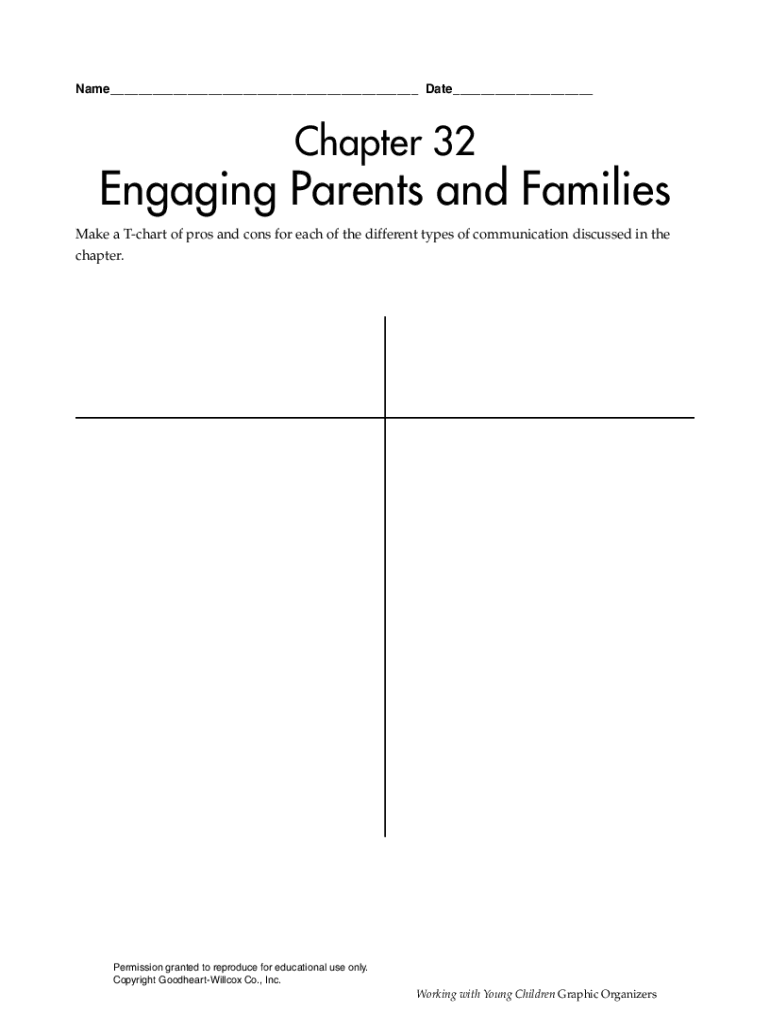 Name____ Date____

Chapter 32

Engaging Parents and Families

Make a T-chart of pros and cons for each of the different types of communication discussed in the chapter.

Permission granted to reproduce for educational use only.
Copyright Goodheart-Willcox Co., Inc.

Working with Young Children Graphic Organizers